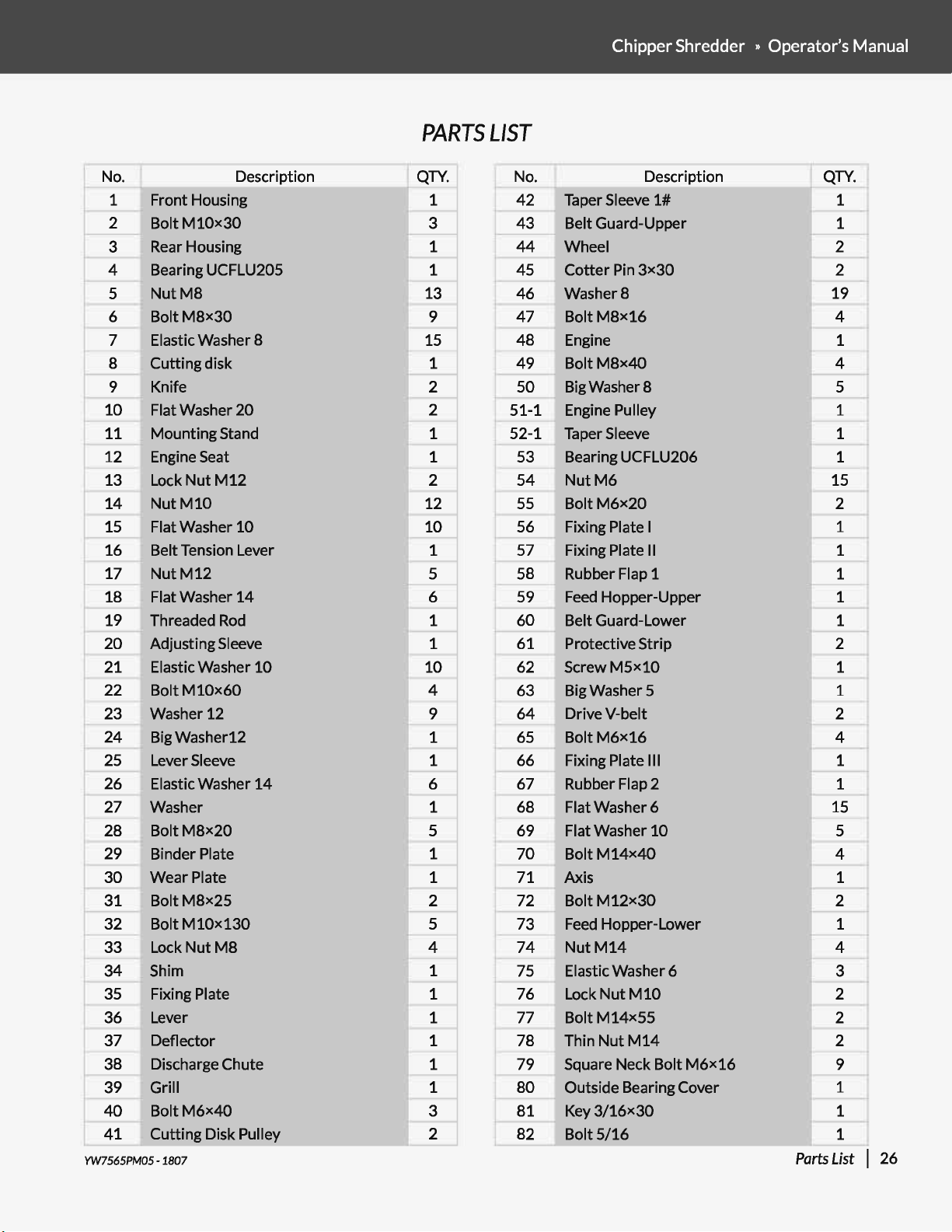 Chipper Shredder » Operator's Manual

PARTS LIST

| No. | Description | QTY. |
|---|---|---|
| 1 | Front Housing | 1 |
| 2 | Bolt M10×30 | 3 |
| 3 | Rear Housing | 1 |
| 4 | Bearing UCFLU205 | 1 |
| 5 | Nut M8 | 13 |
| 6 | Bolt M8×30 | 9 |
| 7 | Elastic Washer 8 | 15 |
| 8 | Cutting disk | 1 |
| 9 | Knife | 2 |
| 10 | Flat Washer 20 | 2 |
| 11 | Mounting Stand | 1 |
| 12 | Engine Seat | 1 |
| 13 | Lock Nut M12 | 2 |
| 14 | Nut M10 | 12 |
| 15 | Flat Washer 10 | 10 |
| 16 | Belt Tension Lever | 1 |
| 17 | Nut M12 | 5 |
| 18 | Flat Washer 14 | 6 |
| 19 | Threaded Rod | 1 |
| 20 | Adjusting Sleeve | 1 |
| 21 | Elastic Washer 10 | 10 |
| 22 | Bolt M10×60 | 4 |
| 23 | Washer 12 | 9 |
| 24 | Big Washer12 | 1 |
| 25 | Lever Sleeve | 1 |
| 26 | Elastic Washer 14 | 6 |
| 27 | Washer | 1 |
| 28 | Bolt M8×20 | 5 |
| 29 | Binder Plate | 1 |
| 30 | Wear Plate | 1 |
| 31 | Bolt M8×25 | 2 |
| 32 | Bolt M10×130 | 5 |
| 33 | Lock Nut M8 | 4 |
| 34 | Shim | 1 |
| 35 | Fixing Plate | 1 |
| 36 | Lever | 1 |
| 37 | Deflector | 1 |
| 38 | Discharge Chute | 1 |
| 39 | Grill | 1 |
| 40 | Bolt M6×40 | 3 |
| 41 | Cutting Disk Pulley | 2 |

| No. | Description | QTY. |
|---|---|---|
| 42 | Taper Sleeve 1# | 1 |
| 43 | Belt Guard-Upper | 1 |
| 44 | Wheel | 2 |
| 45 | Cotter Pin 3×30 | 2 |
| 46 | Washer 8 | 19 |
| 47 | Bolt M8×16 | 4 |
| 48 | Engine | 1 |
| 49 | Bolt M8×40 | 4 |
| 50 | Big Washer 8 | 5 |
| 51-1 | Engine Pulley | 1 |
| 52-1 | Taper Sleeve | 1 |
| 53 | Bearing UCFLU206 | 1 |
| 54 | Nut M6 | 15 |
| 55 | Bolt M6×20 | 2 |
| 56 | Fixing Plate I | 1 |
| 57 | Fixing Plate II | 1 |
| 58 | Rubber Flap 1 | 1 |
| 59 | Feed Hopper-Upper | 1 |
| 60 | Belt Guard-Lower | 1 |
| 61 | Protective Strip | 2 |
| 62 | Screw M5×10 | 1 |
| 63 | Big Washer 5 | 1 |
| 64 | Drive V-belt | 2 |
| 65 | Bolt M6×16 | 4 |
| 66 | Fixing Plate III | 1 |
| 67 | Rubber Flap 2 | 1 |
| 68 | Flat Washer 6 | 15 |
| 69 | Flat Washer 10 | 5 |
| 70 | Bolt M14×40 | 4 |
| 71 | Axis | 1 |
| 72 | Bolt M12×30 | 2 |
| 73 | Feed Hopper-Lower | 1 |
| 74 | Nut M14 | 4 |
| 75 | Elastic Washer 6 | 3 |
| 76 | Lock Nut M10 | 2 |
| 77 | Bolt M14×55 | 2 |
| 78 | Thin Nut M14 | 2 |
| 79 | Square Neck Bolt M6×16 | 9 |
| 80 | Outside Bearing Cover | 1 |
| 81 | Key 3/16×30 | 1 |
| 82 | Bolt 5/16 | 1 |

YW7565PM05 - 1807

Parts List | 26